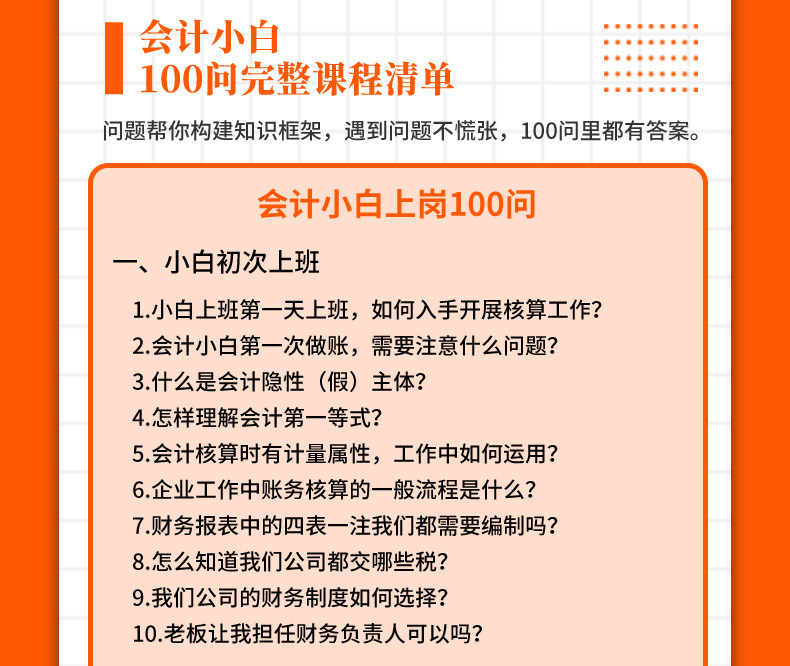 会计小白
100问完整课程清单

问题帮你构建知识框架，遇到问题不慌张，100问里都有答案。

会计小白上岗100问

一、小白初次上班

1.小白上班第一天上班，如何入手开展核算工作?
2.会计小白第一次做账，需要注意什么问题?
3.什么是会计隐性（假）主体?
4.怎样理解会计第一等式?
5.会计核算时有计量属性，工作中如何运用?
6.企业工作中账务核算的一般流程是什么?
7.财务报表中的四表一注我们都需要编制吗?
8.怎么知道我们公司都交哪些税?
9.我们公司的财务制度如何选择?
10.老板让我担任财务负责人可以吗?